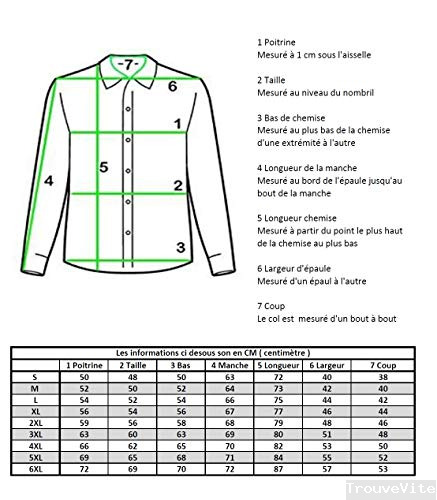 -7-
6
1
5
4
2
3

1 Poitrine
Mesuré à 1 cm sous l'aisselle

2 Taille
Mesuré au niveau du nombril

3 Bas de chemise
Mesuré au plus bas de la chemise d'une extrémité à l'autre

4 Longueur de la manche
Mesuré au bord de l'épaule jusqu'au bout de la manche

5 Longueur chemise
Mesuré à partir du point le plus haut de la chemise au plus bas

6 Largeur d'épaule
Mesuré d'un épaul à l'autre

7 Coup
Le col est mesuré d'un bout à bout

Les informations ci desous son en CM ( centimètre )

| | 1 Poitrine | 2 Taille | 3 Bas | 4 Manche | 5 Longueur | 6 Largeur | 7 Coup |
|---|---|---|---|---|---|---|---|
| S | 50 | 48 | 50 | 63 | 72 | 40 | 38 |
| M | 52 | 50 | 52 | 64 | 73 | 42 | 40 |
| L | 54 | 52 | 54 | 66 | 75 | 44 | 42 |
| XL | 56 | 54 | 56 | 67 | 77 | 46 | 44 |
| 2XL | 59 | 56 | 58 | 68 | 79 | 48 | 46 |
| 3XL | 63 | 60 | 63 | 69 | 80 | 51 | 48 |
| 4XL | 66 | 62 | 65 | 70 | 82 | 53 | 50 |
| 5XL | 69 | 65 | 68 | 71 | 84 | 55 | 52 |
| 6XL | 72 | 69 | 70 | 72 | 87 | 57 | 53 |

TrouveVite